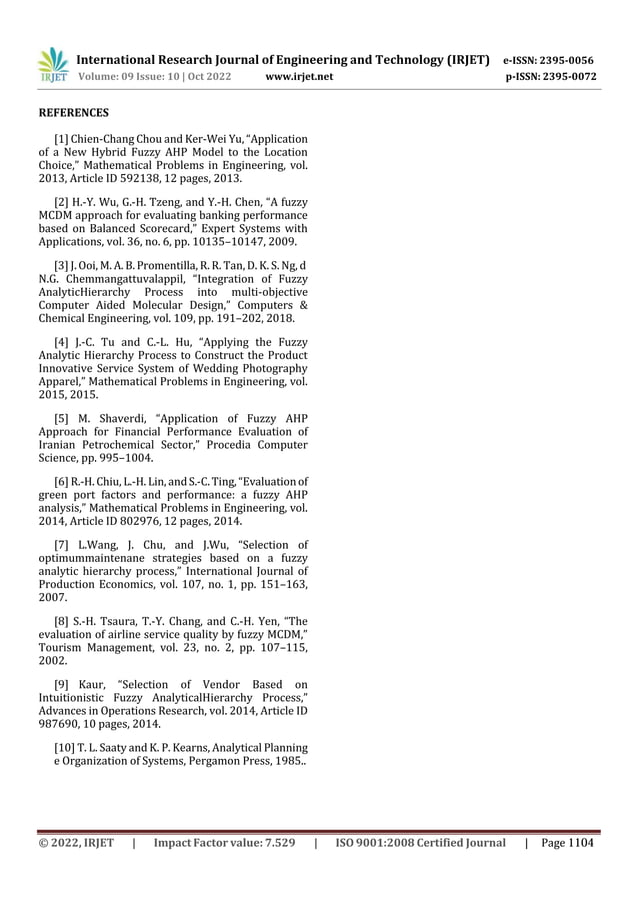 IRJET International Research Journal of Engineering and Technology (IRJET) e-ISSN: 2395-0056
Volume: 09 Issue: 10 | Oct 2022 www.irjet.net p-ISSN: 2395-0072

REFERENCES

[1] Chien-Chang Chou and Ker-Wei Yu, "Application of a New Hybrid Fuzzy AHP Model to the Location Choice," Mathematical Problems in Engineering, vol. 2013, Article ID 592138, 12 pages, 2013.

[2] H.-Y. Wu, G.-H. Tzeng, and Y.-H. Chen, "A fuzzy MCDM approach for evaluating banking performance based on Balanced Scorecard," Expert Systems with Applications, vol. 36, no. 6, pp. 10135–10147, 2009.

[3] J. Ooi, M. A. B. Promentilla, R. R. Tan, D. K. S. Ng, d N.G. Chemmangattuvalappil, "Integration of Fuzzy AnalyticHierarchy Process into multi-objective Computer Aided Molecular Design," Computers & Chemical Engineering, vol. 109, pp. 191–202, 2018.

[4] J.-C. Tu and C.-L. Hu, "Applying the Fuzzy Analytic Hierarchy Process to Construct the Product Innovative Service System of Wedding Photography Apparel," Mathematical Problems in Engineering, vol. 2015, 2015.

[5] M. Shaverdi, "Application of Fuzzy AHP Approach for Financial Performance Evaluation of Iranian Petrochemical Sector," Procedia Computer Science, pp. 995–1004.

[6] R.-H. Chiu, L.-H. Lin, and S.-C. Ting, "Evaluation of green port factors and performance: a fuzzy AHP analysis," Mathematical Problems in Engineering, vol. 2014, Article ID 802976, 12 pages, 2014.

[7] L.Wang, J. Chu, and J.Wu, "Selection of optimummaintenane strategies based on a fuzzy analytic hierarchy process," International Journal of Production Economics, vol. 107, no. 1, pp. 151–163, 2007.

[8] S.-H. Tsaura, T.-Y. Chang, and C.-H. Yen, "The evaluation of airline service quality by fuzzy MCDM," Tourism Management, vol. 23, no. 2, pp. 107–115, 2002.

[9] Kaur, "Selection of Vendor Based on Intuitionistic Fuzzy AnalyticalHierarchy Process," Advances in Operations Research, vol. 2014, Article ID 987690, 10 pages, 2014.

[10] T. L. Saaty and K. P. Kearns, Analytical Planning e Organization of Systems, Pergamon Press, 1985..

© 2022, IRJET | Impact Factor value: 7.529 | ISO 9001:2008 Certified Journal | Page 1104